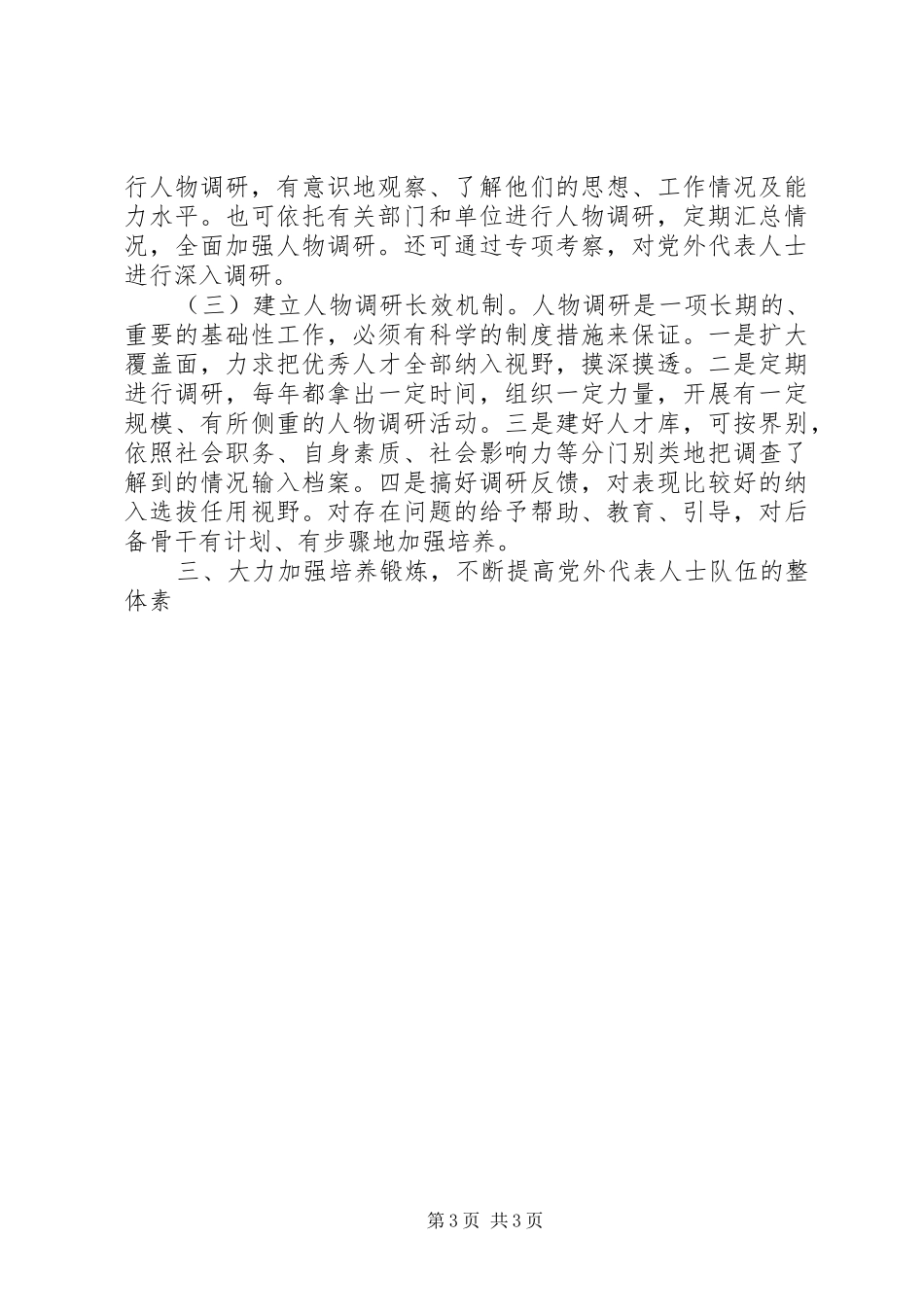 行人物调研，有意识地观察、了解他们的思想、工作情况及能力水平。也可依托有关部门和单位进行人物调研，定期汇总情况，全面加强人物调研。还可通过专项考察，对党外代表人士进行深入调研。

（三）建立人物调研长效机制。人物调研是一项长期的、重要的基础性工作，必须有科学的制度措施来保证。一是扩大覆盖面，力求把优秀人才全部纳入视野，摸深摸透。二是定期进行调研，每年都拿出一定时间，组织一定力量，开展有一定规模、有所侧重的人物调研活动。三是建好人才库，可按界别，依照社会职务、自身素质、社会影响力等分门别类地把调查了解到的情况输入档案。四是搞好调研反馈，对表现比较好的纳入选拔任用视野。对存在问题的给予帮助、教育、引导，对后备骨干有计划、有步骤地加强培养。

三、大力加强培养锻炼，不断提高党外代表人士队伍的整体素

第3页 共3页